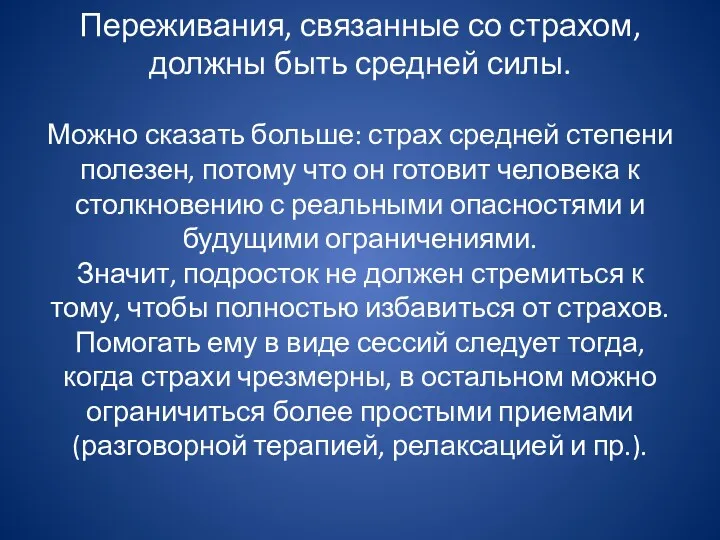 Переживания, связанные со страхом, должны быть средней силы.

Можно сказать больше: страх средней степени полезен, потому что он готовит человека к столкновению с реальными опасностями и будущими ограничениями.
Значит, подросток не должен стремиться к тому, чтобы полностью избавиться от страхов. Помогать ему в виде сессий следует тогда, когда страхи чрезмерны, в остальном можно ограничиться более простыми приемами (разговорной терапией, релаксацией и пр.).